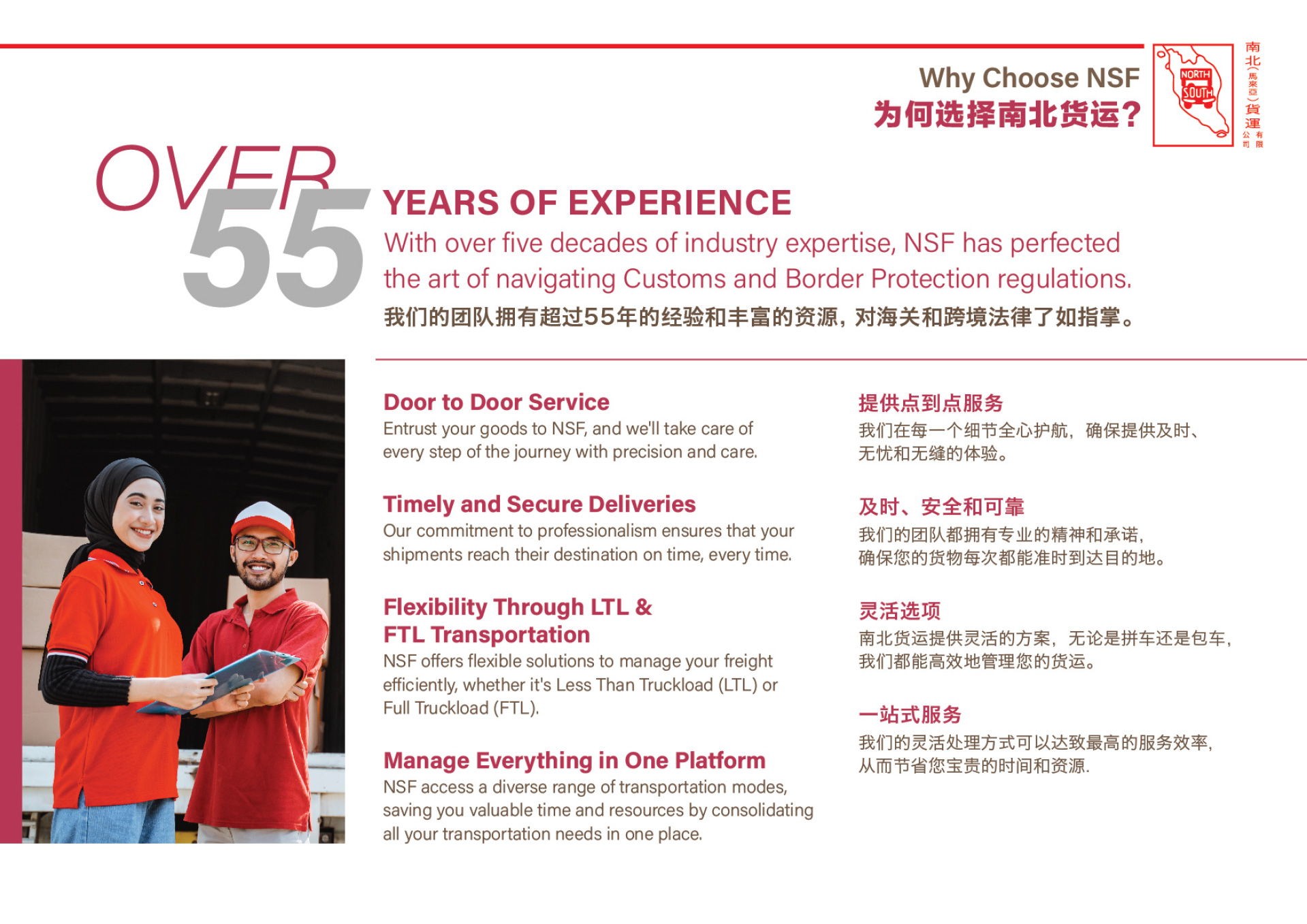 Why Choose NSF
为何选择南北货运？

NORTH
SOUTH

南北（馬來亞）貨運有限公司

OVER
55

YEARS OF EXPERIENCE

With over five decades of industry expertise, NSF has perfected the art of navigating Customs and Border Protection regulations.

我们的团队拥有超过55年的经验和丰富的资源，对海关和跨境法律了如指掌。

Door to Door Service
Entrust your goods to NSF, and we'll take care of every step of the journey with precision and care.

Timely and Secure Deliveries
Our commitment to professionalism ensures that your shipments reach their destination on time, every time.

Flexibility Through LTL & FTL Transportation
NSF offers flexible solutions to manage your freight efficiently, whether it's Less Than Truckload (LTL) or Full Truckload (FTL).

Manage Everything in One Platform
NSF access a diverse range of transportation modes, saving you valuable time and resources by consolidating all your transportation needs in one place.

提供点到点服务
我们在每一个细节全心护航，确保提供及时、无忧和无缝的体验。

及时、安全和可靠
我们的团队都拥有专业的精神和承诺，确保您的货物每次都能准时到达目的地。

灵活选项
南北货运提供灵活的方案，无论是拼车还是包车，我们都能高效地管理您的货运。

一站式服务
我们的灵活处理方式可以达致最高的服务效率，从而节省您宝贵的时间和资源.